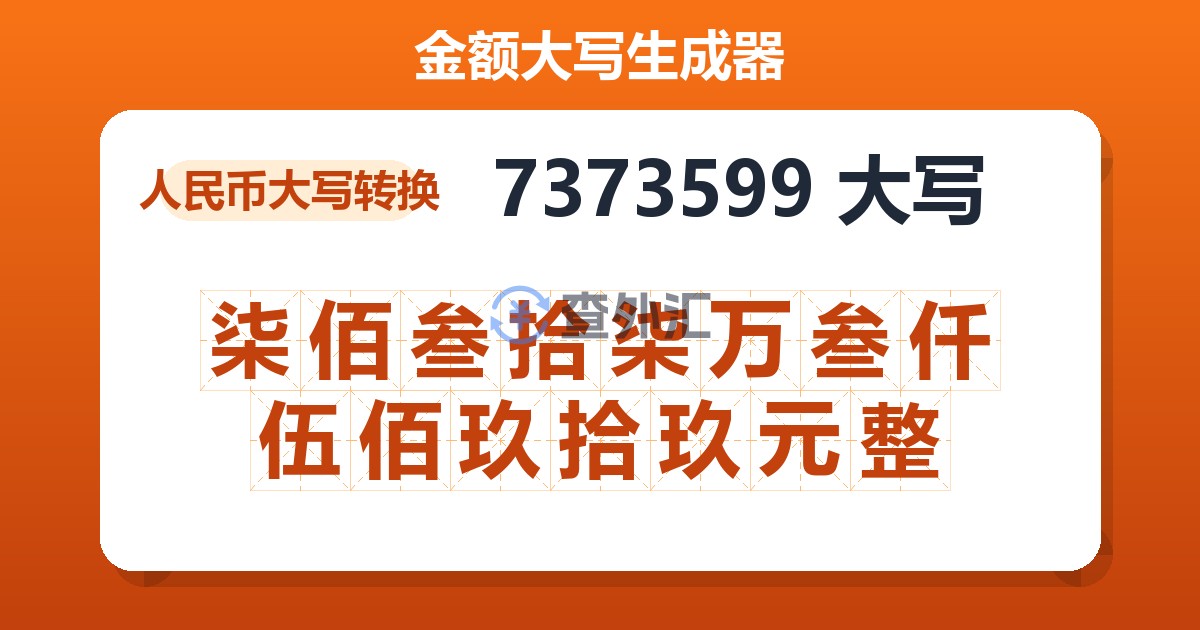 金额大写生成器

人民币大写转换

7373599 大写

查外汇

柒佰叁拾柒万叁仟伍佰玖拾玖元整